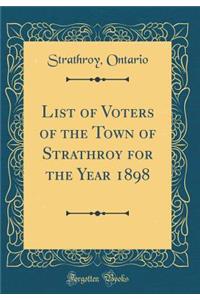 Strathroy, Ontario

List of Voters of the Town of Strathroy for the Year 1898

Forgotten Books